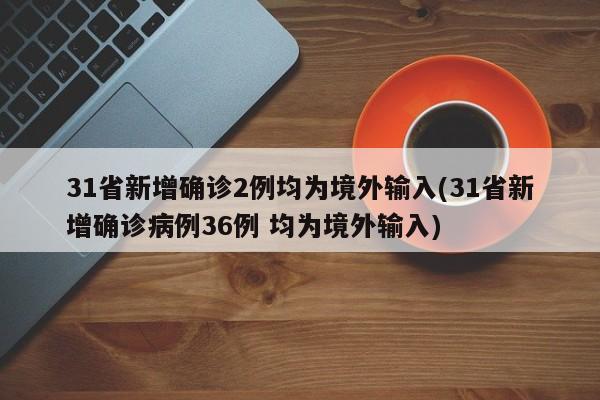 31省新增确诊2例均为境外输入(31省新增确诊病例36例 均为境外输入)